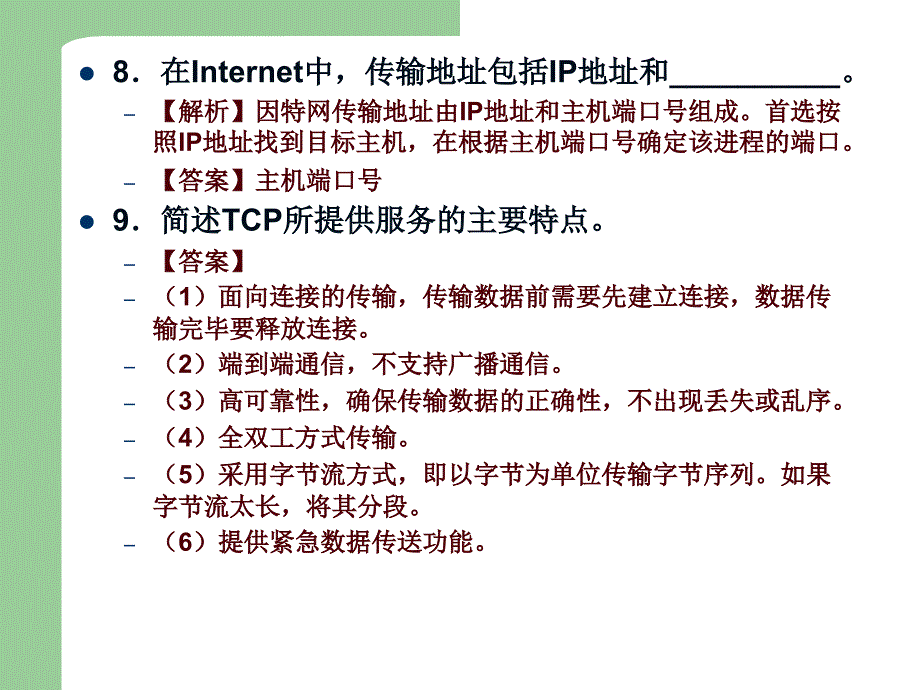 8．在Internet中，传输地址包括IP地址和__________。

– 【解析】因特网传输地址由IP地址和主机端口号组成。首选按照IP地址找到目标主机，在根据主机端口号确定该进程的端口。

– 【答案】主机端口号

9．简述TCP所提供服务的主要特点。

– 【答案】

– （1）面向连接的传输，传输数据前需要先建立连接，数据传输完毕要释放连接。

– （2）端到端通信，不支持广播通信。

– （3）高可靠性，确保传输数据的正确性，不出现丢失或乱序。

– （4）全双工方式传输。

– （5）采用字节流方式，即以字节为单位传输字节序列。如果字节流太长，将其分段。

– （6）提供紧急数据传送功能。